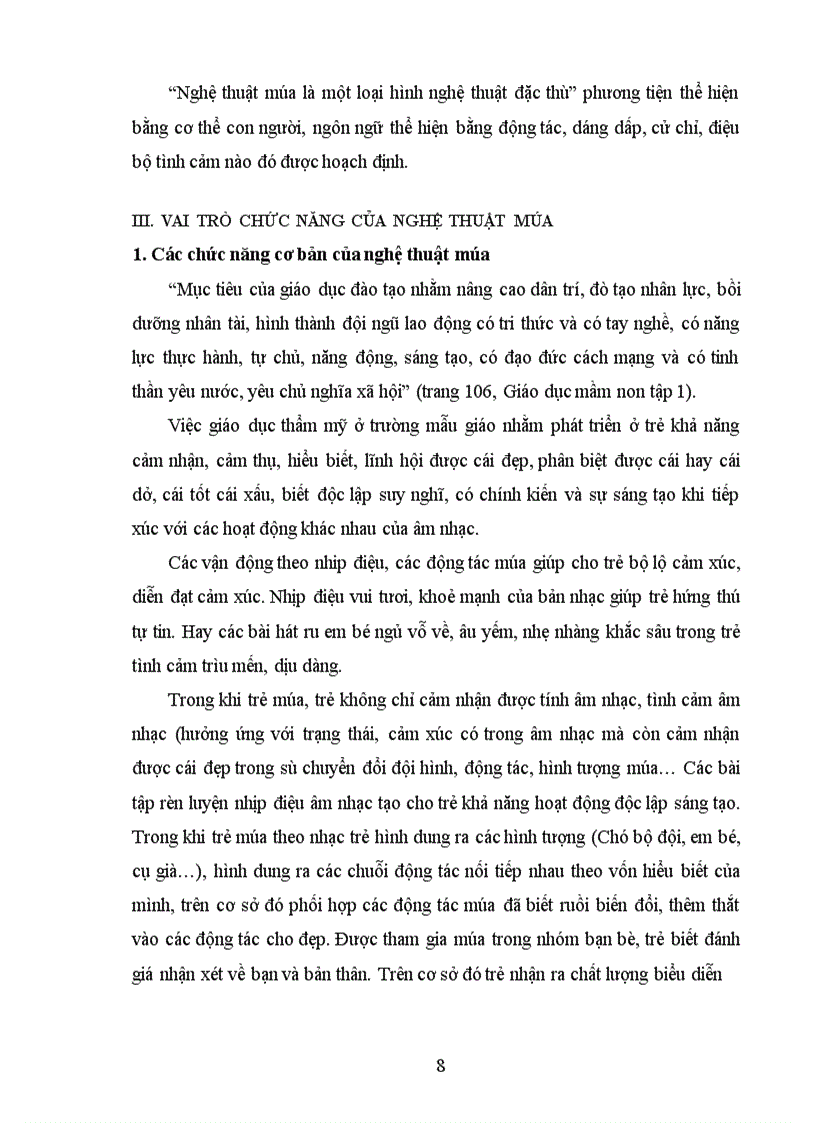 “Nghệ thuật múa là một loại hình nghệ thuật đặc thù” phương tiện thể hiện bằng cơ thể con người, ngôn ngữ thể hiện bằng động tác, dáng dấp, cử chỉ, điệu bộ tình cảm nào đó được hoạch định.

III. VAI TRÒ CHỨC NĂNG CỦA NGHỆ THUẬT MÚA

1. Các chức năng cơ bản của nghệ thuật múa

“Mục tiêu của giáo dục đào tạo nhằm nâng cao dân trí, đò tạo nhân lực, bồi dưỡng nhân tài, hình thành đội ngũ lao động có tri thức và có tay nghề, có năng lực thực hành, tự chủ, năng động, sáng tạo, có đạo đức cách mạng và có tinh thần yêu nước, yêu chủ nghĩa xã hội” (trang 106, Giáo dục mầm non tập 1).

Việc giáo dục thẩm mỹ ở trường mẫu giáo nhằm phát triển ở trẻ khả năng cảm nhận, cảm thụ, hiểu biết, lĩnh hội được cái đẹp, phân biệt được cái hay cái dở, cái tốt cái xấu, biết độc lập suy nghĩ, có chính kiến và sự sáng tạo khi tiếp xúc với các hoạt động khác nhau của âm nhạc.

Các vận động theo nhịp điệu, các động tác múa giúp cho trẻ bộ lộ cảm xúc, diễn đạt cảm xúc. Nhịp điệu vui tươi, khoẻ mạnh của bản nhạc giúp trẻ hứng thú tự tin. Hay các bài hát ru em bé ngủ vỗ về, âu yếm, nhẹ nhàng khắc sâu trong trẻ tình cảm trìu mến, dịu dàng.

Trong khi trẻ múa, trẻ không chỉ cảm nhận được tính âm nhạc, tình cảm âm nhạc (hưởng ứng với trạng thái, cảm xúc có trong âm nhạc mà còn cảm nhận được cái đẹp trong sù chuyển đổi đội hình, động tác, hình tượng múa… Các bài tập rèn luyện nhịp điệu âm nhạc tạo cho trẻ khả năng hoạt động độc lập sáng tạo. Trong khi trẻ múa theo nhạc trẻ hình dung ra các hình tượng (Chó bộ đội, em bé, cụ già…), hình dung ra các chuỗi động tác nối tiếp nhau theo vốn hiểu biết của mình, trên cơ sở đó phối hợp các động tác múa đã biết ruồi biến đổi, thêm thắt vào các động tác cho đẹp. Được tham gia múa trong nhóm bạn bè, trẻ biết đánh giá nhận xét về bạn và bản thân. Trên cơ sở đó trẻ nhận ra chất lượng biểu diễn

8